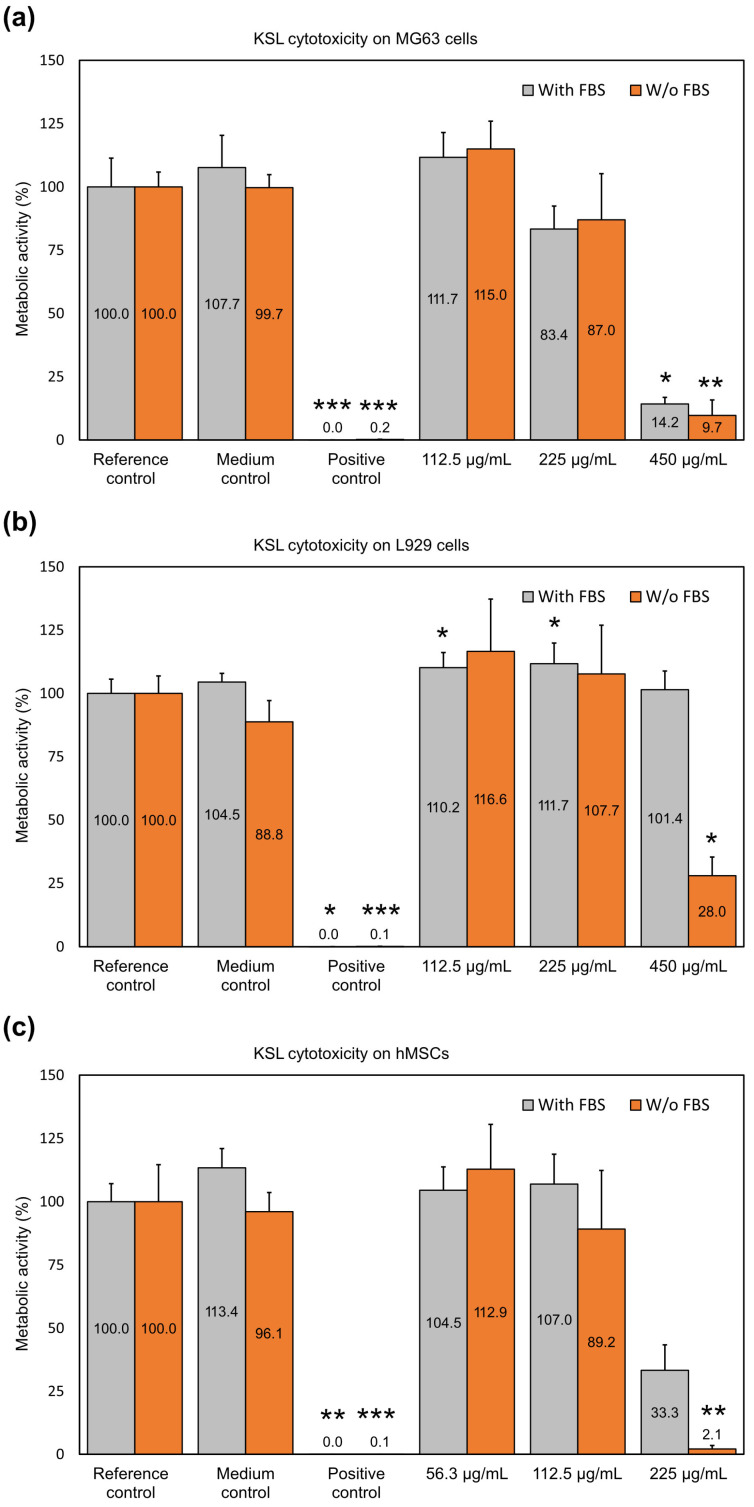 (a)
KSL cytotoxicity on MG63 cells

With FBS W/o FBS

Metabolic activity (%)
150
125
100
75
50
25
0

100.0 100.0
107.7 99.7
*** ***
0.0 0.2
111.7 115.0
83.4 87.0
* **
14.2 9.7

Reference control
Medium control
Positive control
112.5 μg/mL
225 μg/mL
450 μg/mL

(b)
KSL cytotoxicity on L929 cells

With FBS W/o FBS

Metabolic activity (%)
150
125
100
75
50
25
0

100.0 100.0
104.5 88.8
* ***
0.0 0.1
*
110.2 116.6
*
111.7 107.7
101.4
*
28.0

Reference control
Medium control
Positive control
112.5 μg/mL
225 μg/mL
450 μg/mL

(c)
KSL cytotoxicity on hMSCs

With FBS W/o FBS

Metabolic activity (%)
150
125
100
75
50
25
0

100.0 100.0
113.4 96.1
** ***
0.0 0.1
104.5 112.9
107.0 89.2
33.3
**
2.1

Reference control
Medium control
Positive control
56.3 μg/mL
112.5 μg/mL
225 μg/mL